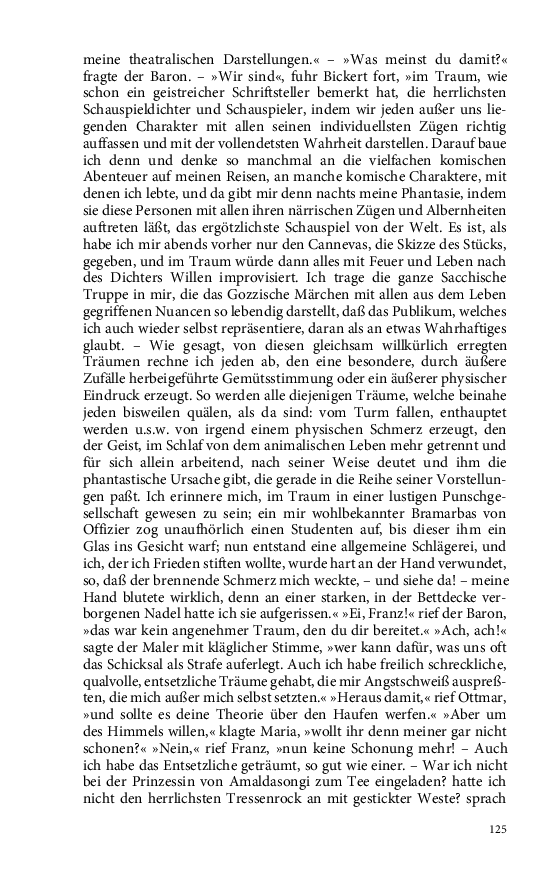 meine theatralischen Darstellungen.« – »Was meinst du damit?« fragte der Baron. – »Wir sind«, fuhr Bickert fort, »im Traum, wie schon ein geistreicher Schriftsteller bemerkt hat, die herrlichsten Schauspieldichter und Schauspieler, indem wir jeden außer uns liegenden Charakter mit allen seinen individuellsten Zügen richtig auffassen und mit der vollendetsten Wahrheit darstellen. Darauf baue ich denn und denke so manchmal an die vielfachen komischen Abenteuer auf meinen Reisen, an manche komische Charaktere, mit denen ich lebte, und da gibt mir denn nachts meine Phantasie, indem sie diese Personen mit allen ihren närrischen Zügen und Albernheiten auftreten läßt, das ergötzlichste Schauspiel von der Welt. Es ist, als habe ich mir abends vorher nur den Cannevas, die Skizze des Stücks, gegeben, und im Traum würde dann alles mit Feuer und Leben nach des Dichters Willen improvisiert. Ich trage die ganze Sacchische Truppe in mir, die das Gozzische Märchen mit allen aus dem Leben gegriffenen Nuancen so lebendig darstellt, daß das Publikum, welches ich auch wieder selbst repräsentiere, daran als an etwas Wahrhaftiges glaubt. – Wie gesagt, von diesen gleichsam willkürlich erregten Träumen rechne ich jeden ab, den eine besondere, durch äußere Zufälle herbeigeführte Gemütsstimmung oder ein äußerer physischer Eindruck erzeugt. So werden alle diejenigen Träume, welche beinahe jeden bisweilen quälen, als da sind: vom Turm fallen, enthauptet werden u.s.w. von irgend einem physischen Schmerz erzeugt, den der Geist, im Schlaf von dem animalischen Leben mehr getrennt und für sich allein arbeitend, nach seiner Weise deutet und ihm die phantastische Ursache gibt, die gerade in die Reihe seiner Vorstellungen paßt. Ich erinnere mich, im Traum in einer lustigen Punschgesellschaft gewesen zu sein; ein mir wohlbekannter Bramarbas von Offizier zog unaufhörlich einen Studenten auf, bis dieser ihm ein Glas ins Gesicht warf; nun entstand eine allgemeine Schlägerei, und ich, der ich Frieden stiften wollte, wurde hart an der Hand verwundet, so, daß der brennende Schmerz mich weckte, – und siehe da! – meine Hand blutete wirklich, denn an einer starken, in der Bettdecke verborgenen Nadel hatte ich sie aufgerissen.« »Ei, Franz!« rief der Baron, »das war kein angenehmer Traum, den du dir bereitet.« »Ach, ach!« sagte der Maler mit kläglicher Stimme, »wer kann dafür, was uns oft das Schicksal als Strafe auferlegt. Auch ich habe freilich schreckliche, qualvolle, entsetzliche Träume gehabt, die mir Angstschweiß auspreßten, die mich außer mich selbst setzten.« »Heraus damit,« rief Ottmar, »und sollte es deine Theorie über den Haufen werfen.« »Aber um des Himmels willen,« klagte Maria, »wollt ihr denn meiner gar nicht schonen?« »Nein,« rief Franz, »nun keine Schonung mehr! – Auch ich habe das Entsetzliche geträumt, so gut wie einer. – War ich nicht bei der Prinzessin von Amaldasongi zum Tee eingeladen? hatte ich nicht den herrlichsten Tressenrock an mit gestickter Weste? sprach

125